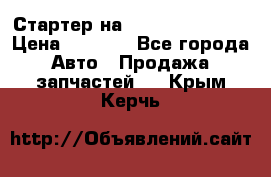 Стартер на
Цена Все города Авто Продажа запчастей Крым Керчь

http://Объявлений.сайт